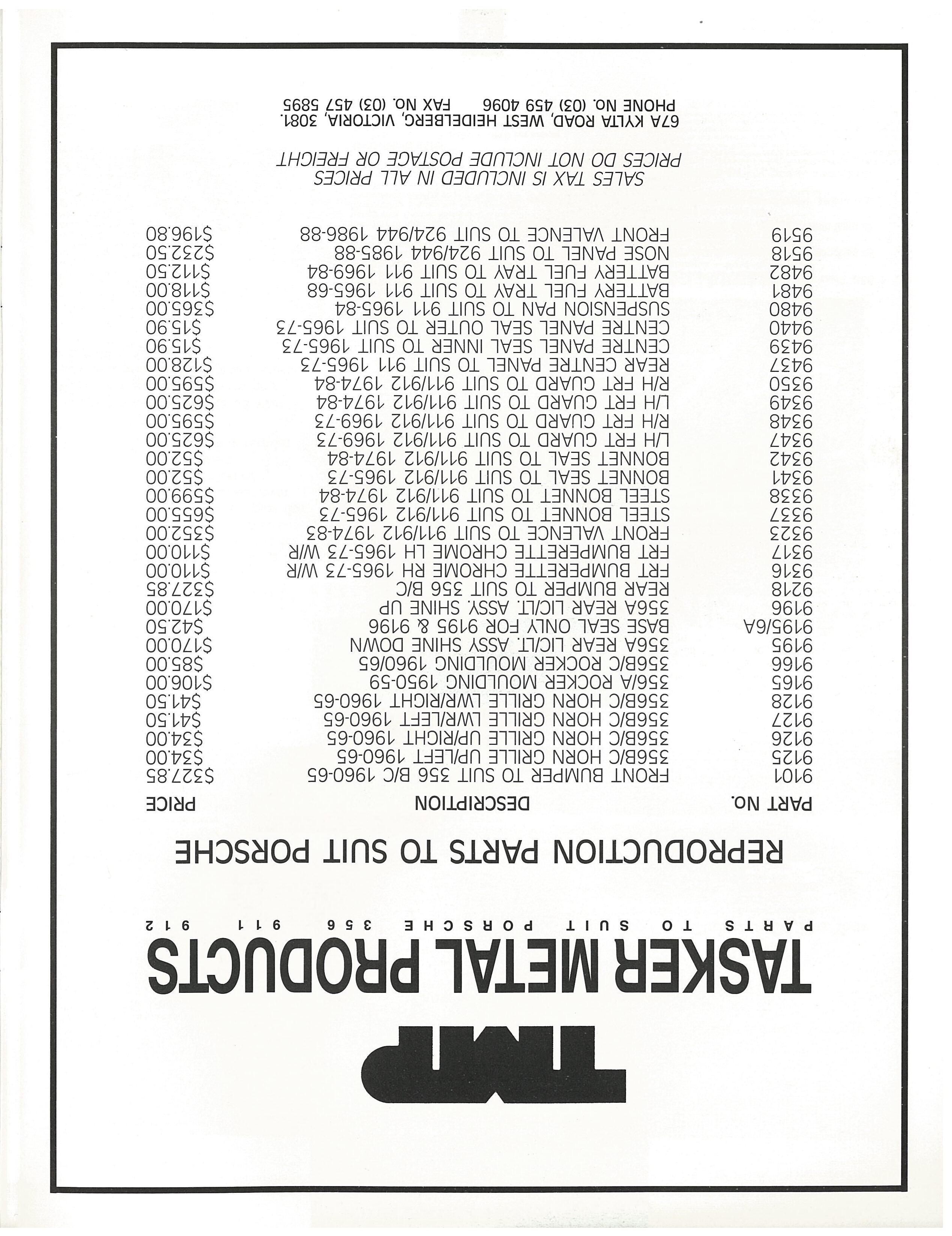 TMP

TASKER METAL PRODUCTS

PARTS TO SUIT PORSCHE 356 911 912

REPRODUCTION PARTS TO SUIT PORSCHE

| PART NO. | DESCRIPTION | PRICE |
|---|---|---|
| 9101 | FRONT BUMPER TO SUIT 356 B/C 1960-65 | $327.85 |
| 9125 | 356B/C HORN GRILLE UP/LEFT 1960-65 | $34.00 |
| 9126 | 356B/C HORN GRILLE UP/RIGHT 1960-65 | $34.00 |
| 9127 | 356B/C HORN GRILLE LWR/LEFT 1960-65 | $41.50 |
| 9128 | 356B/C HORN GRILLE LWR/RIGHT 1960-65 | $41.50 |
| 9165 | 356/A ROCKER MOULDING 1950-59 | $106.00 |
| 9166 | 356B/C ROCKER MOULDING 1960/65 | $85.00 |
| 9195 | 356A REAR LIC/LT. ASSY SHINE DOWN | $170.00 |
| 9195/6A | BASE SEAL ONLY FOR 9195 & 9196 | $42.50 |
| 9196 | 356A REAR LIC/LT. ASSY. SHINE UP | $170.00 |
| 9218 | REAR BUMPER TO SUIT 356 B/C | $327.85 |
| 9316 | FRT BUMPERETTE CHROME RH 1965-73 W/R | $110.00 |
| 9317 | FRT BUMPERETTE CHROME LH 1965-73 W/R | $110.00 |
| 9323 | FRONT VALENCE TO SUIT 911/912 1974-83 | $352.00 |
| 9337 | STEEL BONNET TO SUIT 911/912 1965-73 | $655.00 |
| 9338 | STEEL BONNET TO SUIT 911/912 1974-84 | $599.00 |
| 9341 | BONNET SEAL TO SUIT 911/912 1965-73 | $52.00 |
| 9342 | BONNET SEAL TO SUIT 911/912 1974-84 | $52.00 |
| 9347 | L/H FRT GUARD TO SUIT 911/912 1969-73 | $625.00 |
| 9348 | R/H FRT GUARD TO SUIT 911/912 1969-73 | $595.00 |
| 9349 | L/H FRT GUARD TO SUIT 911/912 1974-84 | $625.00 |
| 9350 | R/H FRT GUARD TO SUIT 911/912 1974-84 | $595.00 |
| 9437 | REAR CENTRE PANEL TO SUIT 911 1965-73 | $128.00 |
| 9439 | CENTRE PANEL SEAL INNER TO SUIT 1965-73 | $15.90 |
| 9440 | CENTRE PANEL SEAL OUTER TO SUIT 1965-73 | $15.90 |
| 9480 | SUSPENSION PAN TO SUIT 911 1965-84 | $365.00 |
| 9481 | BATTERY FUEL TRAY TO SUIT 911 1965-68 | $118.00 |
| 9482 | BATTERY FUEL TRAY TO SUIT 911 1969-84 | $112.50 |
| 9518 | NOSE PANEL TO SUIT 924/944 1985-88 | $232.50 |
| 9519 | FRONT VALENCE TO SUIT 924/944 1986-88 | $196.80 |

SALES TAX IS INCLUDED IN ALL PRICES
PRICES DO NOT INCLUDE POSTAGE OR FREIGHT

67A KYLTA ROAD, WEST HEIDELBERG, VICTORIA, 3081.
PHONE NO. (03) 459 4096 FAX NO. (03) 457 5895